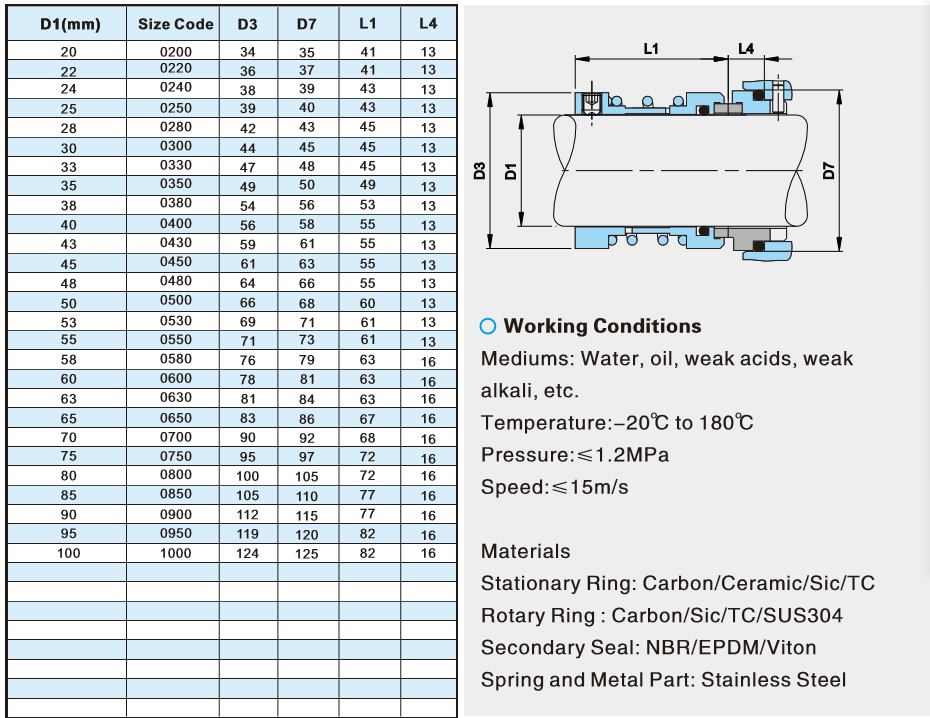 | D1(mm) | Size Code | D3 | D7 | L1 | L4 |
|---|---|---|---|---|---|
| 20 | 0200 | 34 | 35 | 41 | 13 |
| 22 | 0220 | 36 | 37 | 41 | 13 |
| 24 | 0240 | 38 | 39 | 43 | 13 |
| 25 | 0250 | 39 | 40 | 43 | 13 |
| 28 | 0280 | 42 | 43 | 45 | 13 |
| 30 | 0300 | 44 | 45 | 45 | 13 |
| 33 | 0330 | 47 | 48 | 45 | 13 |
| 35 | 0350 | 49 | 50 | 49 | 13 |
| 38 | 0380 | 54 | 56 | 53 | 13 |
| 40 | 0400 | 56 | 58 | 55 | 13 |
| 43 | 0430 | 59 | 61 | 55 | 13 |
| 45 | 0450 | 61 | 63 | 55 | 13 |
| 48 | 0480 | 64 | 66 | 55 | 13 |
| 50 | 0500 | 66 | 68 | 60 | 13 |
| 53 | 0530 | 69 | 71 | 61 | 13 |
| 55 | 0550 | 71 | 73 | 61 | 13 |
| 58 | 0580 | 76 | 79 | 63 | 16 |
| 60 | 0600 | 78 | 81 | 63 | 16 |
| 63 | 0630 | 81 | 84 | 63 | 16 |
| 65 | 0650 | 83 | 86 | 67 | 16 |
| 70 | 0700 | 90 | 92 | 68 | 16 |
| 75 | 0750 | 95 | 97 | 72 | 16 |
| 80 | 0800 | 100 | 105 | 72 | 16 |
| 85 | 0850 | 105 | 110 | 77 | 16 |
| 90 | 0900 | 112 | 115 | 77 | 16 |
| 95 | 0950 | 119 | 120 | 82 | 16 |
| 100 | 1000 | 124 | 125 | 82 | 16 |

L1
L4
D3
D1
D7

Working Conditions
Mediums: Water, oil, weak acids, weak alkali, etc.
Temperature:−20℃ to 180℃
Pressure:≤1.2MPa
Speed:≤15m/s

Materials
Stationary Ring: Carbon/Ceramic/Sic/TC
Rotary Ring : Carbon/Sic/TC/SUS304
Secondary Seal: NBR/EPDM/Viton
Spring and Metal Part: Stainless Steel